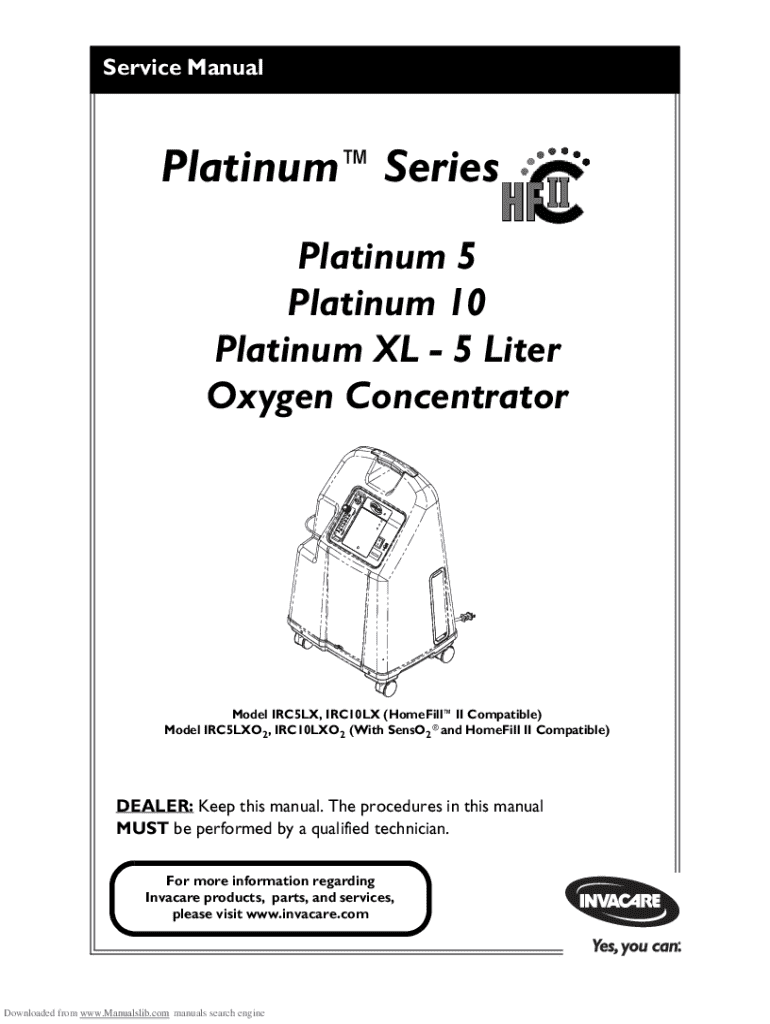 Service Manual

Platinum™ Series

HF II

Platinum 5
Platinum 10
Platinum XL - 5 Liter
Oxygen Concentrator

Model IRC5LX, IRC10LX (HomeFill™ II Compatible)
Model IRC5LXO$_2$, IRC10LXO$_2$ (With SensO$_2$® and HomeFill II Compatible)

DEALER: Keep this manual. The procedures in this manual MUST be performed by a qualified technician.

For more information regarding Invacare products, parts, and services, please visit www.invacare.com

INVACARE

Yes, you can.

Downloaded from www.Manualslib.com manuals search engine